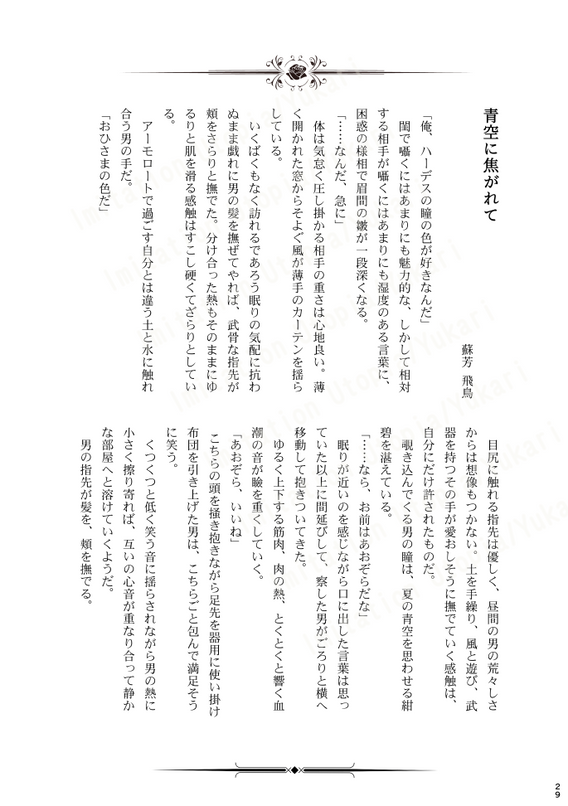 青空に焦がれて

蘇芳　飛鳥

「俺、ハーデスの瞳の色が好きなんだ」
閨で囁くにはあまりにも魅力的な、しかして相対する相手が囁くにはあまりにも湿度のある言葉に、困惑の様相で眉間の皺が一段深くなる。
「……なんだ、急に」
体は気怠く圧し掛かる相手の重さは心地良い。薄く開かれた窓からそよぐ風が薄手のカーテンを揺らしている。
いくばくもなく訪れるであろう眠りの気配に抗わぬまま戯れに男の髪を撫ぜてやれば、武骨な指先が頬をさらりと撫でた。分け合った熱もそのままにゆるりと肌を滑る感触はすこし硬くてざらりとしている。
アーモロートで過ごす自分とは違う土と水に触れ合う男の手だ。
「おひさまの色だ」

目尻に触れる指先は優しく、昼間の男の荒々しさからは想像もつかない。土を手繰り、風と遊び、武器を持つその手が愛おしそうに撫でていく感触は、自分にだけ許されたものだ。
覗き込んでくる男の瞳は、夏の青空を思わせる紺碧を湛えている。
「……なら、お前はあおぞらだな」
眠りが近いのを感じながら口に出した言葉は思っていた以上に間延びして、察した男がごろりと横へ移動して抱きついてきた。
ゆるく上下する筋肉、肉の熱、とくとくと響く血潮の音が瞼を重くしていく。
「あおぞら、いいね」
こちらの頭を掻き抱きながら足先を器用に使い掛け布団を引き上げた男は、こちらごと包んで満足そうに笑う。
くつくつと低く笑う音に揺らされながら男の熱に小さく擦り寄れば、互いの心音が重なり合って静かな部屋へと溶けていくようだ。
男の指先が髪を、頬を撫でる。

29